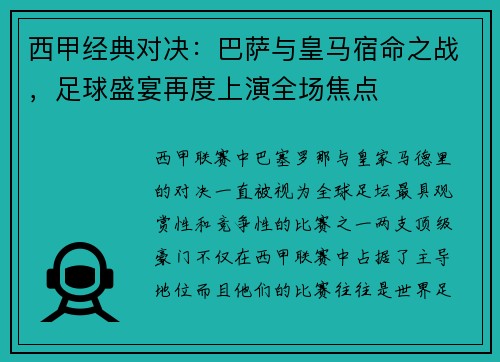 西甲经典对决：巴萨与皇马宿命之战，足球盛宴再度上演全场焦点

西甲联赛中巴塞罗那与皇家马德里的对决一直被视为全球足坛最具观赏性和竞争性的比赛之一两支顶级豪门不仅在西甲联赛中占据了主导地位而且他们的比赛往往是世界足